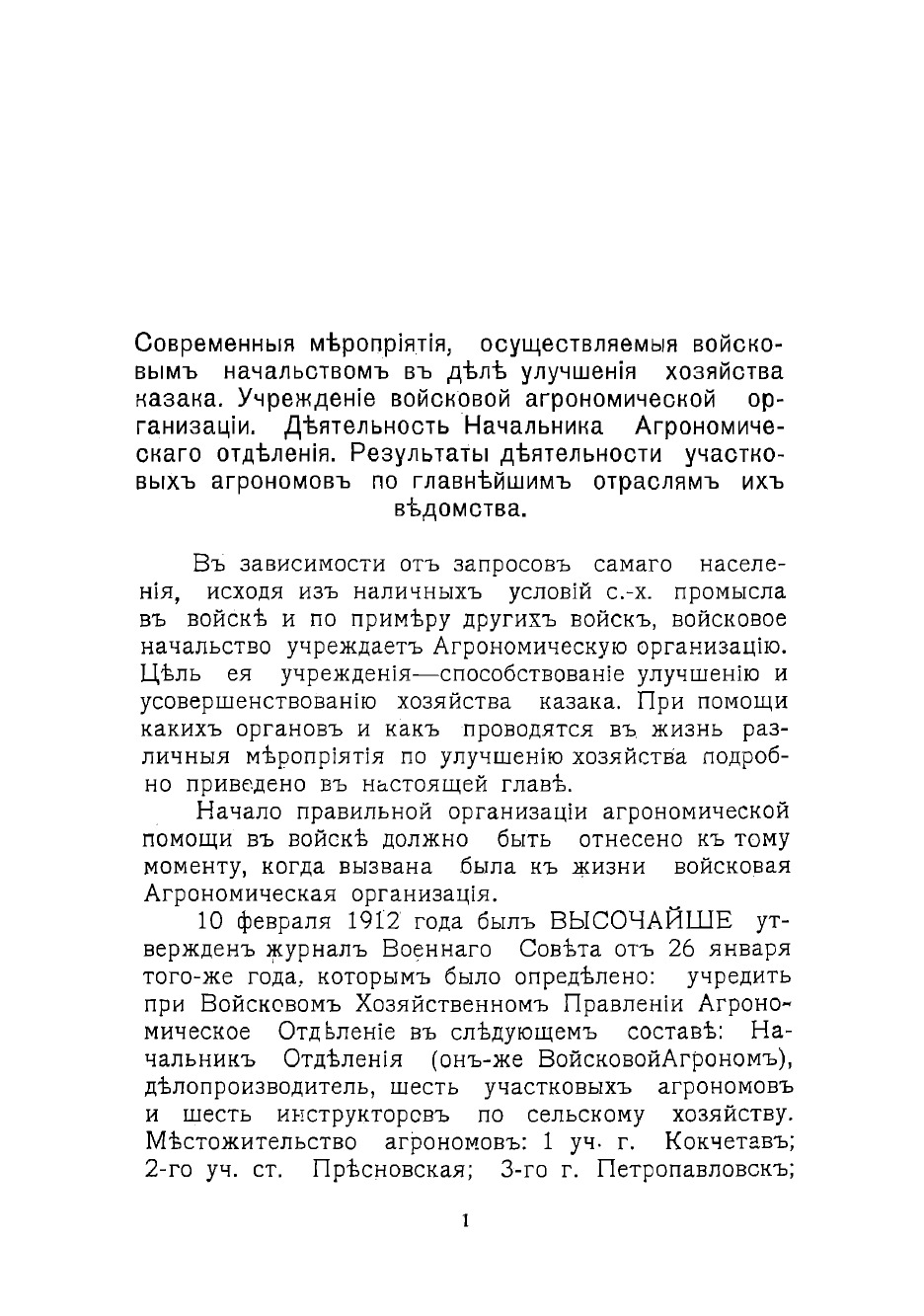 Современныя мѣропріятія, осуществляемыя войсковымъ начальствомъ въ дѣлѣ улучшенія хозяйства казака. Учрежденіе войсковой агрономической организаціи. Дѣятельность Начальника Агрономическаго отдѣленія. Результаты дѣятельности участковыхъ агрономовъ по главнѣйшимъ отраслямъ ихъ вѣдомства.

Въ зависимости отъ запросовъ самаго населенія, исходя изъ наличныхъ условій с.-х. промысла въ войскѣ и по примѣру другихъ войскъ, войсковое начальство учреждаетъ Агрономическую организацію. Цѣль ея учрежденія—способствованіе улучшенію и усовершенствованію хозяйства казака. При помощи какихъ органовъ и какъ проводятся въ жизнь различныя мѣропріятія по улучшенію хозяйства подробно приведено въ настоящей главѣ.

Начало правильной организаціи агрономической помощи въ войскѣ должно быть отнесено къ тому моменту, когда вызвана была къ жизни войсковая Агрономическая организація.

10 февраля 1912 года былъ ВЫСОЧАЙШЕ утвержденъ журналъ Военнаго Совѣта отъ 26 января того-же года, которымъ было опредѣлено: учредить при Войсковомъ Хозяйственномъ Правленіи Агрономическое Отдѣленіе въ слѣдующемъ составѣ: Начальникъ Отдѣленія (онъ-же ВойсковойАгрономъ), дѣлопроизводитель, шесть участковыхъ агрономовъ и шесть инструкторовъ по сельскому хозяйству. Мѣстожительство агрономовъ: 1 уч. г. Кокчетавъ; 2-го уч. ст. Прѣсновская; 3-го г. Петропавловскъ;

1